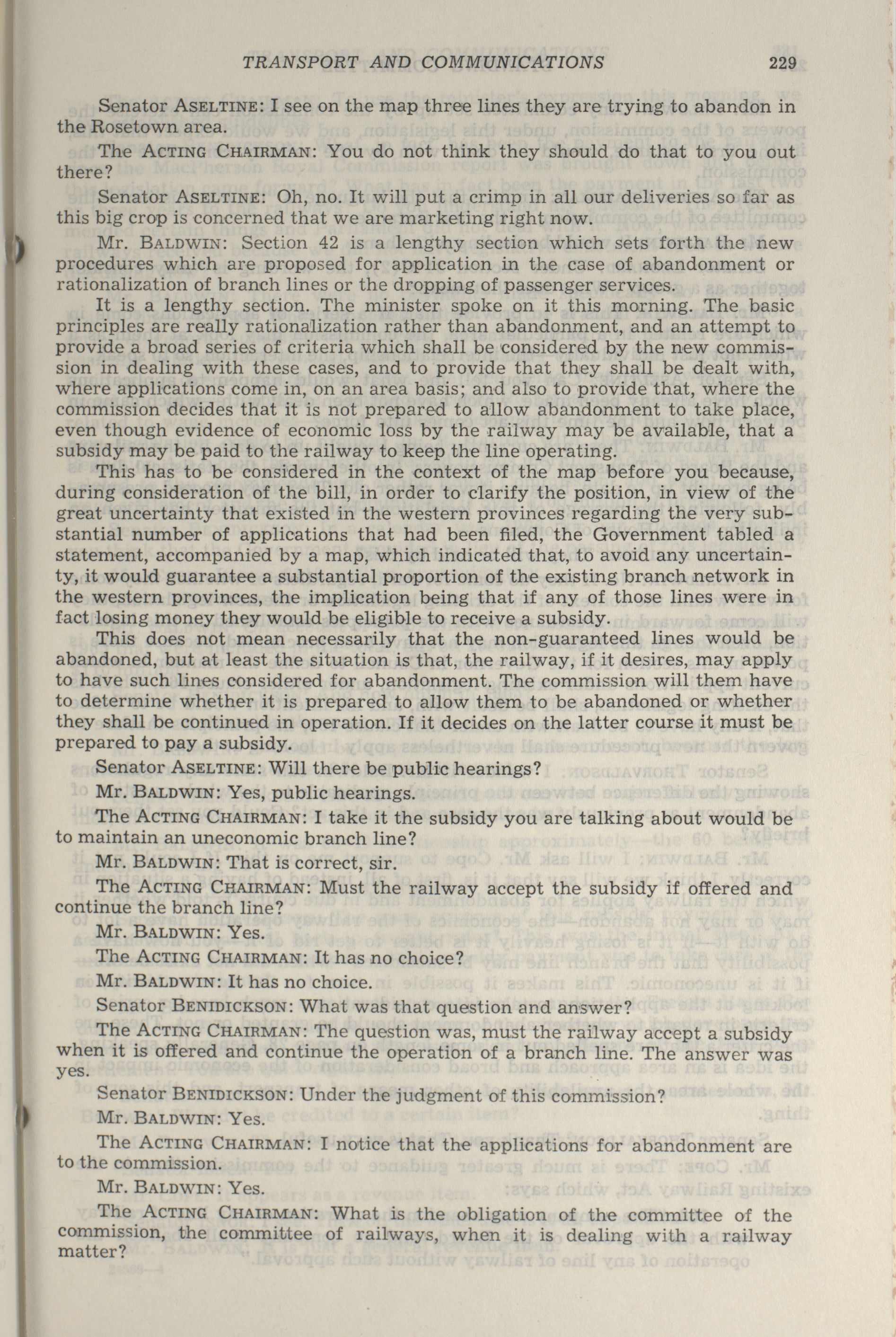 TRANSPORT AND COMMUNICATIONS 229

Senator ASELTINE: I see on the map three lines they are trying to abandon in the Rosetown area.

The ACTING CHAIRMAN: You do not think they should do that to you out there?

Senator ASELTINE: Oh, no. It will put a crimp in all our deliveries so far as this big crop is concerned that we are marketing right now.

Mr. BALDWIN: Section 42 is a lengthy section which sets forth the new procedures which are proposed for application in the case of abandonment or rationalization of branch lines or the dropping of passenger services.

It is a lengthy section. The minister spoke on it this morning. The basic principles are really rationalization rather than abandonment, and an attempt to provide a broad series of criteria which shall be considered by the new commission in dealing with these cases, and to provide that they shall be dealt with, where applications come in, on an area basis; and also to provide that, where the commission decides that it is not prepared to allow abandonment to take place, even though evidence of economic loss by the railway may be available, that a subsidy may be paid to the railway to keep the line operating.

This has to be considered in the context of the map before you because, during consideration of the bill, in order to clarify the position, in view of the great uncertainty that existed in the western provinces regarding the very substantial number of applications that had been filed, the Government tabled a statement, accompanied by a map, which indicated that, to avoid any uncertainty, it would guarantee a substantial proportion of the existing branch network in the western provinces, the implication being that if any of those lines were in fact losing money they would be eligible to receive a subsidy.

This does not mean necessarily that the non-guaranteed lines would be abandoned, but at least the situation is that, the railway, if it desires, may apply to have such lines considered for abandonment. The commission will them have to determine whether it is prepared to allow them to be abandoned or whether they shall be continued in operation. If it decides on the latter course it must be prepared to pay a subsidy.

Senator ASELTINE: Will there be public hearings?

Mr. BALDWIN: Yes, public hearings.

The ACTING CHAIRMAN: I take it the subsidy you are talking about would be to maintain an uneconomic branch line?

Mr. BALDWIN: That is correct, sir.

The ACTING CHAIRMAN: Must the railway accept the subsidy if offered and continue the branch line?

Mr. BALDWIN: Yes.

The ACTING CHAIRMAN: It has no choice?

Mr. BALDWIN: It has no choice.

Senator BENIDICKSON: What was that question and answer?

The ACTING CHAIRMAN: The question was, must the railway accept a subsidy when it is offered and continue the operation of a branch line. The answer was yes.

Senator BENIDICKSON: Under the judgment of this commission?

Mr. BALDWIN: Yes.

The ACTING CHAIRMAN: I notice that the applications for abandonment are to the commission.

Mr. BALDWIN: Yes.

The ACTING CHAIRMAN: What is the obligation of the committee of the commission, the committee of railways, when it is dealing with a railway matter?